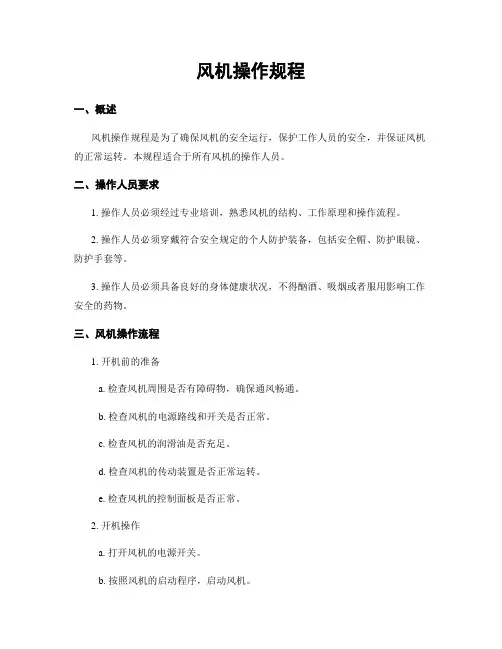 风机操作规程

一、概述

风机操作规程是为了确保风机的安全运行，保护工作人员的安全，并保证风机的正常运转。本规程适合于所有风机的操作人员。

二、操作人员要求

1. 操作人员必须经过专业培训，熟悉风机的结构、工作原理和操作流程。

2. 操作人员必须穿戴符合安全规定的个人防护装备，包括安全帽、防护眼镜、防护手套等。

3. 操作人员必须具备良好的身体健康状况，不得酗酒、吸烟或者服用影响工作安全的药物。

三、风机操作流程

1. 开机前的准备

a. 检查风机周围是否有障碍物，确保通风畅通。

b. 检查风机的电源路线和开关是否正常。

c. 检查风机的润滑油是否充足。

d. 检查风机的传动装置是否正常运转。

e. 检查风机的控制面板是否正常。

2. 开机操作

a. 打开风机的电源开关。

b. 按照风机的启动程序，启动风机。